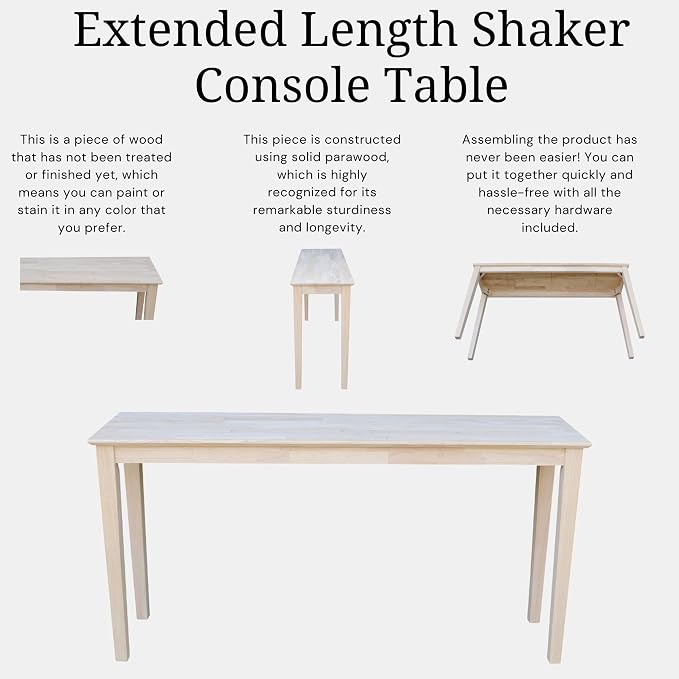 Extended Length Shaker Console Table

This is a piece of wood that has not been treated or finished yet, which means you can paint or stain it in any color that you prefer.

This piece is constructed using solid parawood, which is highly recognized for its remarkable sturdiness and longevity.

Assembling the product has never been easier! You can put it together quickly and hassle-free with all the necessary hardware included.